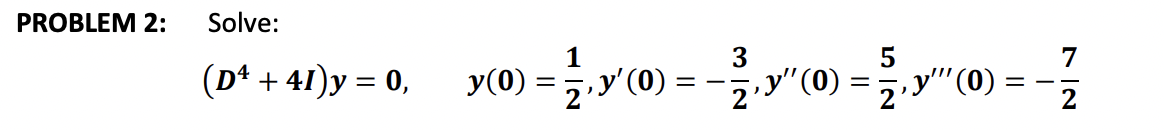 PROBLEM 2: Solve:

$(D^4 + 4I)y = 0, \quad y(0) = \frac{1}{2}, y'(0) = -\frac{3}{2}, y''(0) = \frac{5}{2}, y'''(0) = -\frac{7}{2}$